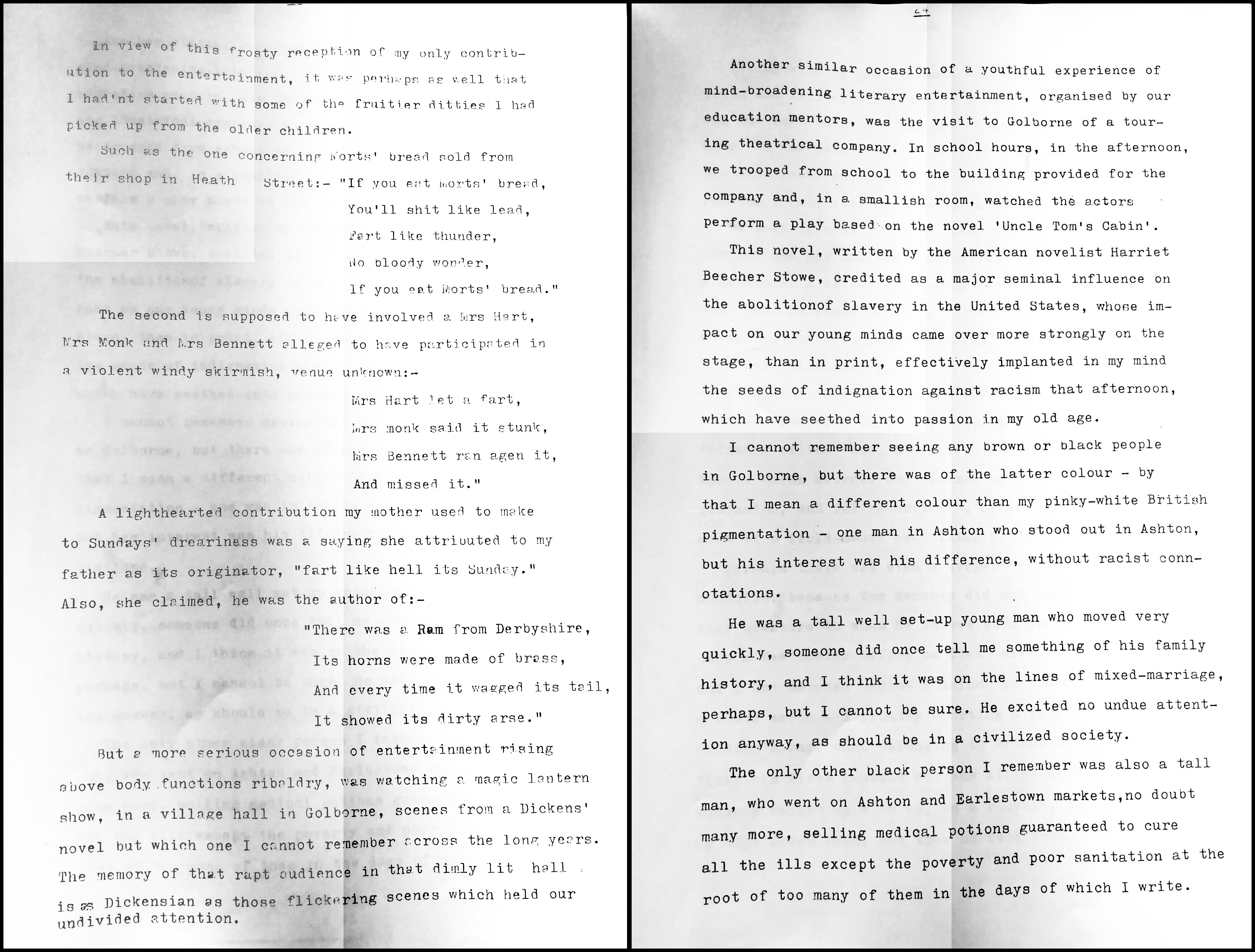 In view of this frosty reception of my only contribution to the entertainment, it was perhaps as well that I had'nt started with some of the fruitier ditties I had picked up from the older children.

Such as the one concerning Morts' bread sold from their shop in Heath Street:- "If you eat Morts' bread,
You'll shit like lead,
Fart like thunder,
No bloody wonder,
If you eat Morts' bread."

The second is supposed to have involved a Mrs Hart, Mrs Monk and Mrs Bennett alleged to have participated in a violent windy skirmish, venue unknown:-
Mrs Hart let a fart,
Mrs monk said it stunk,
Mrs Bennett ran agen it,
And missed it."

A lighthearted contribution my mother used to make to Sundays' dreariness was a saying she attributed to my father as its originator, "fart like hell its Sunday."
Also, she claimed, he was the author of:-
"There was a Ram from Derbyshire,
Its horns were made of brass,
And every time it wagged its tail,
It showed its dirty arse."

But a more serious occasion of entertainment rising above body functions ribaldry, was watching a magic lantern show, in a village hall in Golborne, scenes from a Dickens' novel but which one I cannot remember across the long years. The memory of that rapt audience in that dimly lit hall is as Dickensian as those flickering scenes which held our undivided attention.

24

Another similar occasion of a youthful experience of mind-broadening literary entertainment, organised by our education mentors, was the visit to Golborne of a touring theatrical company. In school hours, in the afternoon, we trooped from school to the building provided for the company and, in a smallish room, watched the actors perform a play based on the novel 'Uncle Tom's Cabin'.

This novel, written by the American novelist Harriet Beecher Stowe, credited as a major seminal influence on the abolitionof slavery in the United States, whose impact on our young minds came over more strongly on the stage, than in print, effectively implanted in my mind the seeds of indignation against racism that afternoon, which have seethed into passion in my old age.

I cannot remember seeing any brown or black people in Golborne, but there was of the latter colour - by that I mean a different colour than my pinky-white British pigmentation - one man in Ashton who stood out in Ashton, but his interest was his difference, without racist connotations.

He was a tall well set-up young man who moved very quickly, someone did once tell me something of his family history, and I think it was on the lines of mixed-marriage, perhaps, but I cannot be sure. He excited no undue attention anyway, as should be in a civilized society.

The only other black person I remember was also a tall man, who went on Ashton and Earlestown markets,no doubt many more, selling medical potions guaranteed to cure all the ills except the poverty and poor sanitation at the root of too many of them in the days of which I write.